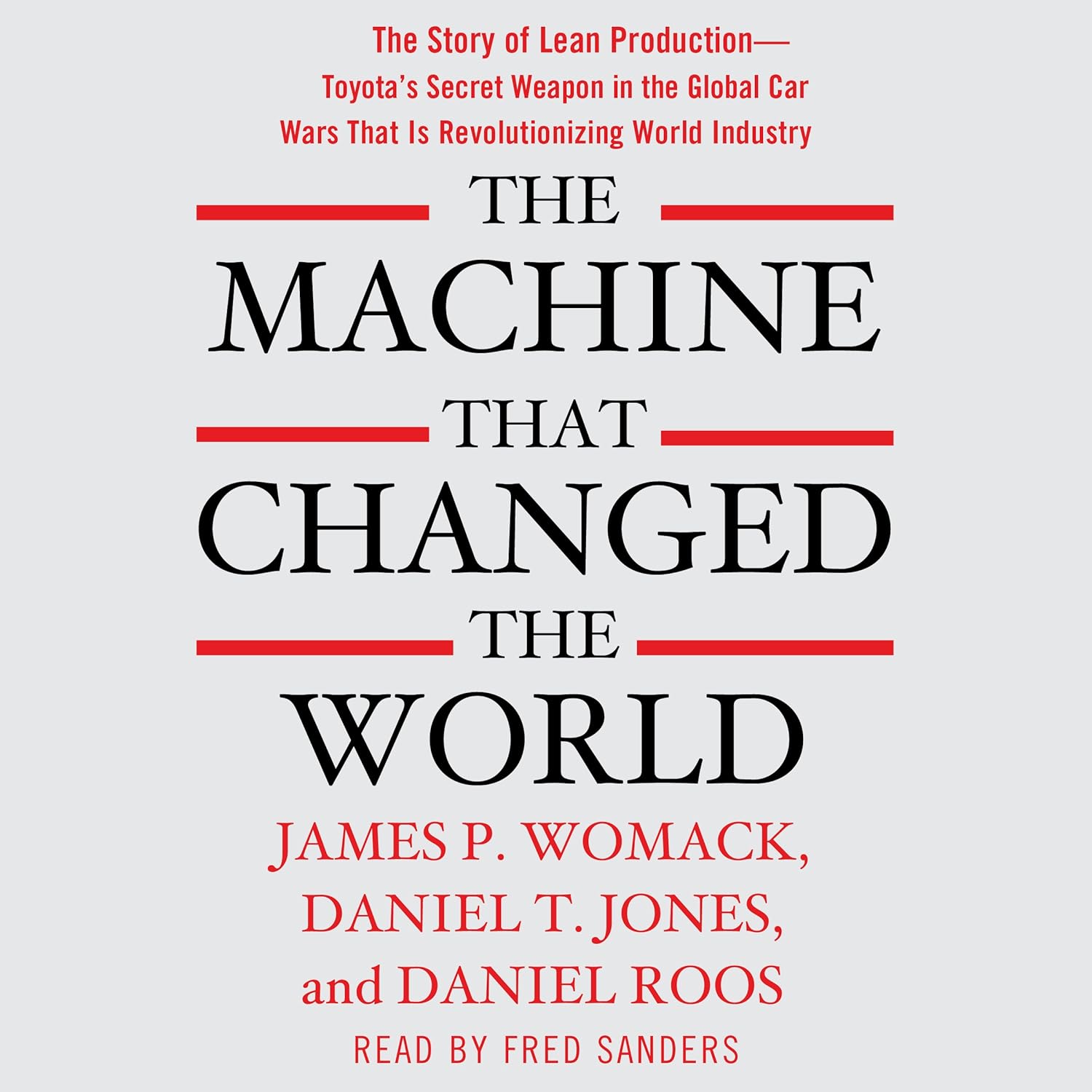 The Story of Lean Production—
Toyota's Secret Weapon in the Global Car Wars That Is Revolutionizing World Industry

THE
MACHINE
THAT
CHANGED
THE
WORLD

JAMES P. WOMACK,
DANIEL T. JONES,
and DANIEL ROOS

READ BY FRED SANDERS